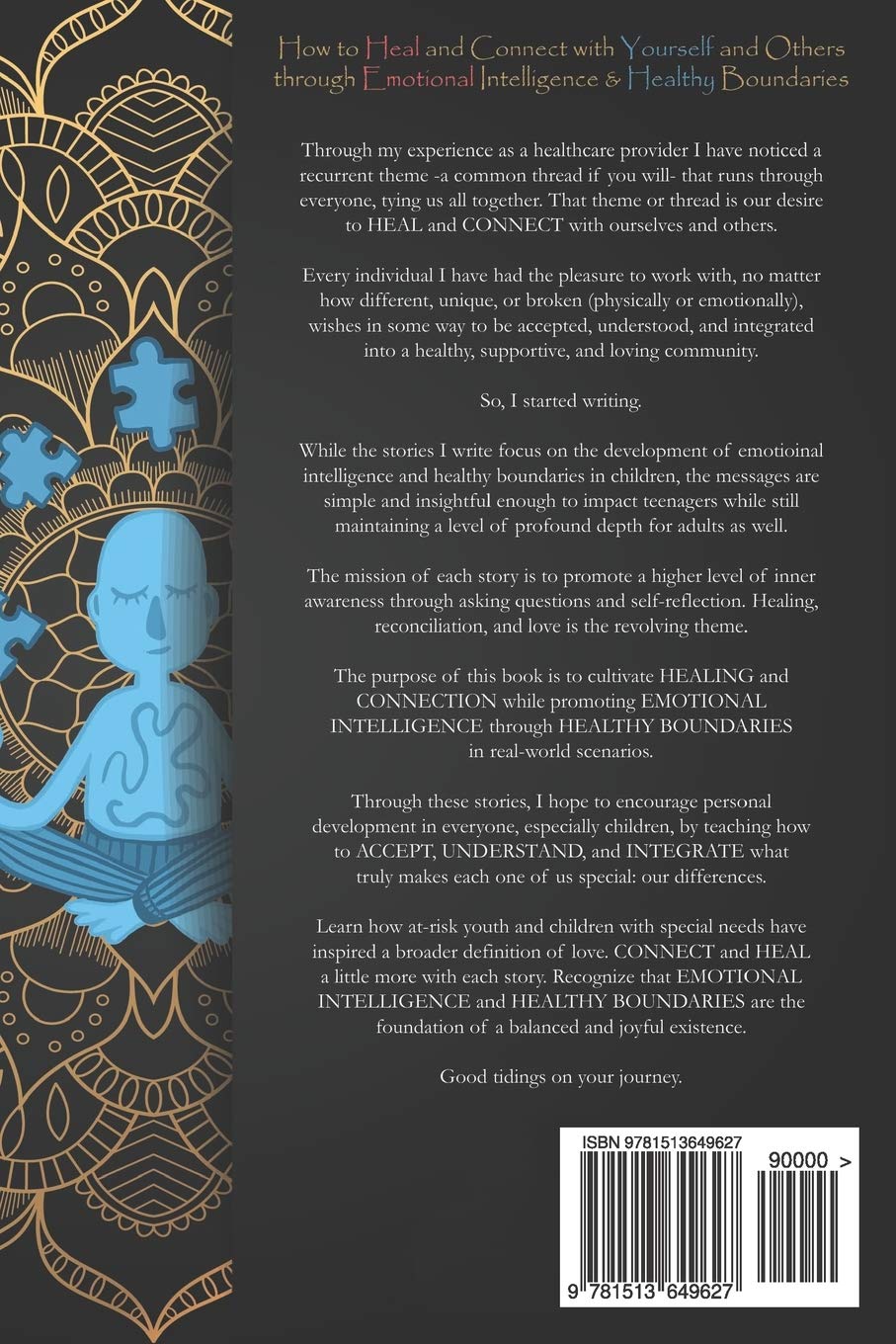 How to Heal and Connect with Yourself and Others through Emotional Intelligence & Healthy Boundaries

Through my experience as a healthcare provider I have noticed a recurrent theme -a common thread if you will- that runs through everyone, tying us all together. That theme or thread is our desire to HEAL and CONNECT with ourselves and others.

Every individual I have had the pleasure to work with, no matter how different, unique, or broken (physically or emotionally), wishes in some way to be accepted, understood, and integrated into a healthy, supportive, and loving community.

So, I started writing.

While the stories I write focus on the development of emotioinal intelligence and healthy boundaries in children, the messages are simple and insightful enough to impact teenagers while still maintaining a level of profound depth for adults as well.

The mission of each story is to promote a higher level of inner awareness through asking questions and self-reflection. Healing, reconciliation, and love is the revolving theme.

The purpose of this book is to cultivate HEALING and CONNECTION while promoting EMOTIONAL INTELLIGENCE through HEALTHY BOUNDARIES in real-world scenarios.

Through these stories, I hope to encourage personal development in everyone, especially children, by teaching how to ACCEPT, UNDERSTAND, and INTEGRATE what truly makes each one of us special: our differences.

Learn how at-risk youth and children with special needs have inspired a broader definition of love. CONNECT and HEAL a little more with each story. Recognize that EMOTIONAL INTELLIGENCE and HEALTHY BOUNDARIES are the foundation of a balanced and joyful existence.

Good tidings on your journey.

ISBN 9781513649627

90000 >

9 781513 649627